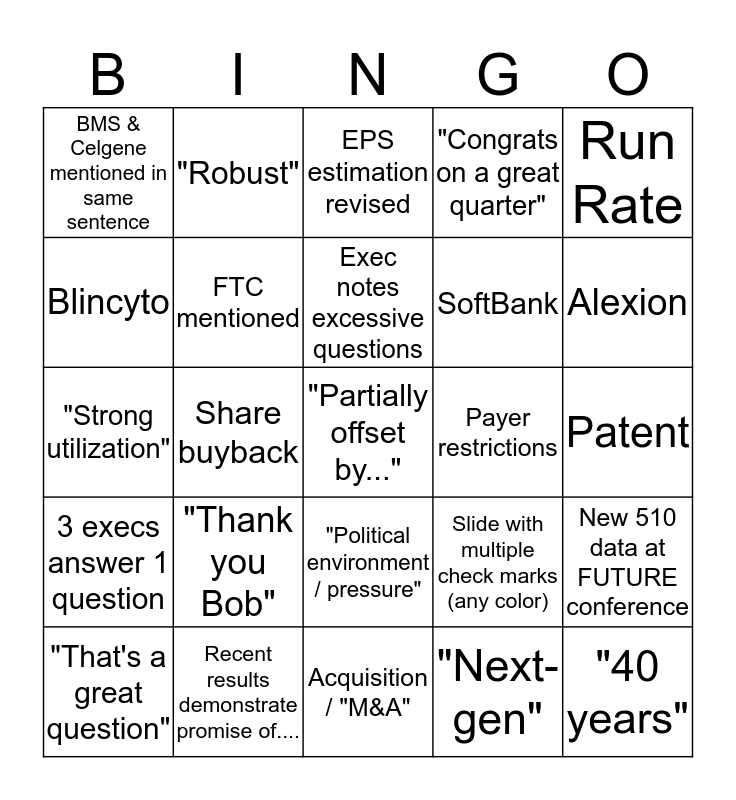 | B | I | N | G | O |
|---|---|---|---|---|
| BMS & Celgene mentioned in same sentence | "Robust" | EPS estimation revised | "Congrats on a great quarter" | Run Rate |
| Blincyto | FTC mentioned | Exec notes excessive questions | SoftBank | Alexion |
| "Strong utilization" | Share buyback | "Partially offset by..." | Payer restrictions | Patent |
| 3 execs answer 1 question | "Thank you Bob" | "Political environment / pressure" | Slide with multiple check marks (any color) | New 510 data at FUTURE conference |
| "That's a great question" | Recent results demonstrate promise of.... | Acquisition / "M&A" | "Next-gen" | "40 years" |